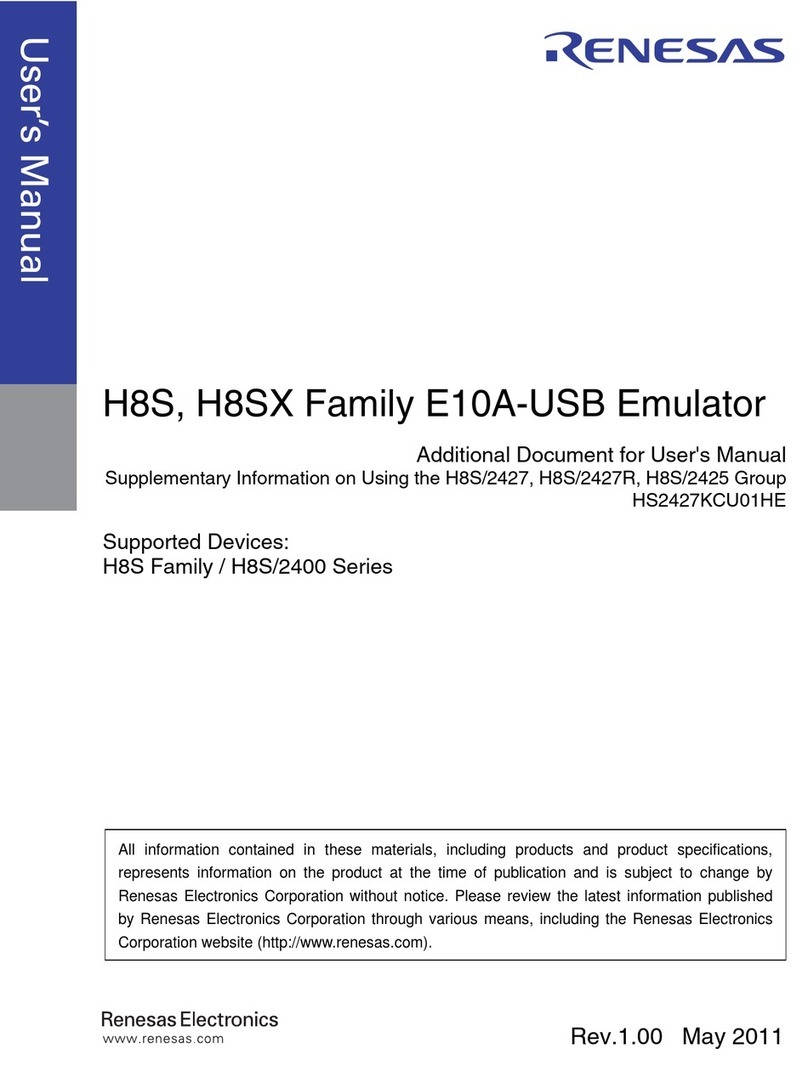 User's Manual

RENESAS

H8S, H8SX Family E10A-USB Emulator

Additional Document for User's Manual
Supplementary Information on Using the H8S/2427, H8S/2427R, H8S/2425 Group
HS2427KCU01HE

Supported Devices:
H8S Family / H8S/2400 Series

All information contained in these materials, including products and product specifications, represents information on the product at the time of publication and is subject to change by Renesas Electronics Corporation without notice. Please review the latest information published by Renesas Electronics Corporation through various means, including the Renesas Electronics Corporation website (http://www.renesas.com).

Renesas Electronics
www.renesas.com

Rev.1.00 May 2011